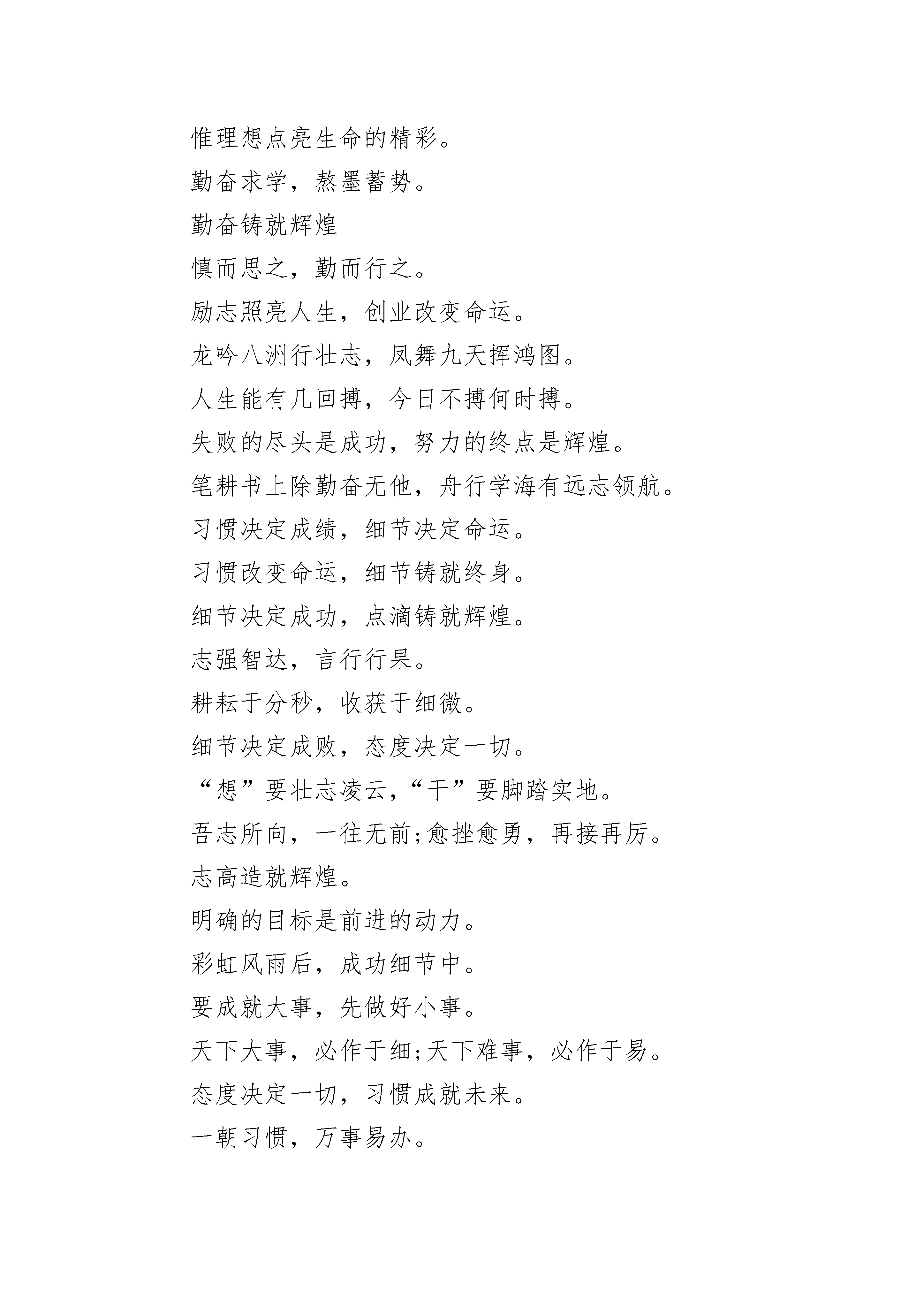 惟理想点亮生命的精彩。

勤奋求学，熬墨蓄势。

勤奋铸就辉煌

慎而思之，勤而行之。

励志照亮人生，创业改变命运。

龙吟八洲行壮志，凤舞九天挥鸿图。

人生能有几回搏，今日不搏何时搏。

失败的尽头是成功，努力的终点是辉煌。

笔耕书上除勤奋无他，舟行学海有远志领航。

习惯决定成绩，细节决定命运。

习惯改变命运，细节铸就终身。

细节决定成功，点滴铸就辉煌。

志强智达，言行行果。

耕耘于分秒，收获于细微。

细节决定成败，态度决定一切。

“想”要壮志凌云，“干”要脚踏实地。

吾志所向，一往无前;愈挫愈勇，再接再厉。

志高造就辉煌。

明确的目标是前进的动力。

彩虹风雨后，成功细节中。

要成就大事，先做好小事。

天下大事，必作于细;天下难事，必作于易。

态度决定一切，习惯成就未来。

一朝习惯，万事易办。